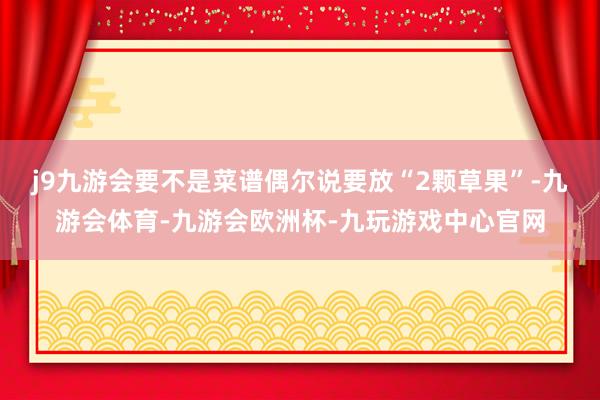 j9九游会要不是菜谱偶尔说要放“2颗草果”-九游会体育-九游会欧洲杯-九玩游戏中心官网